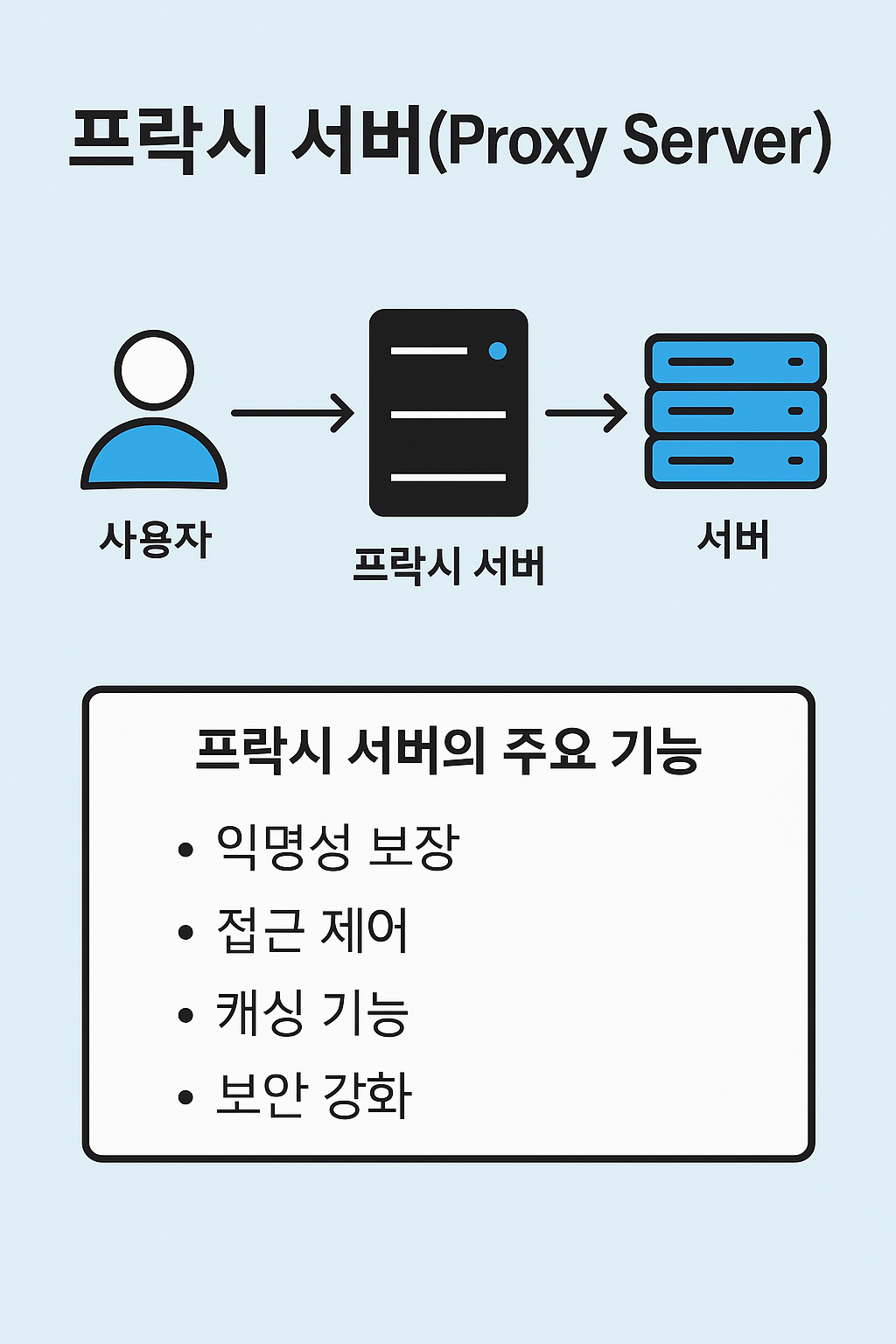 프락시 서버(Proxy Server)

사용자

프락시 서버

서버

프락시 서버의 주요 기능

• 익명성 보장
• 접근 제어
• 캐싱 기능
• 보안 강화